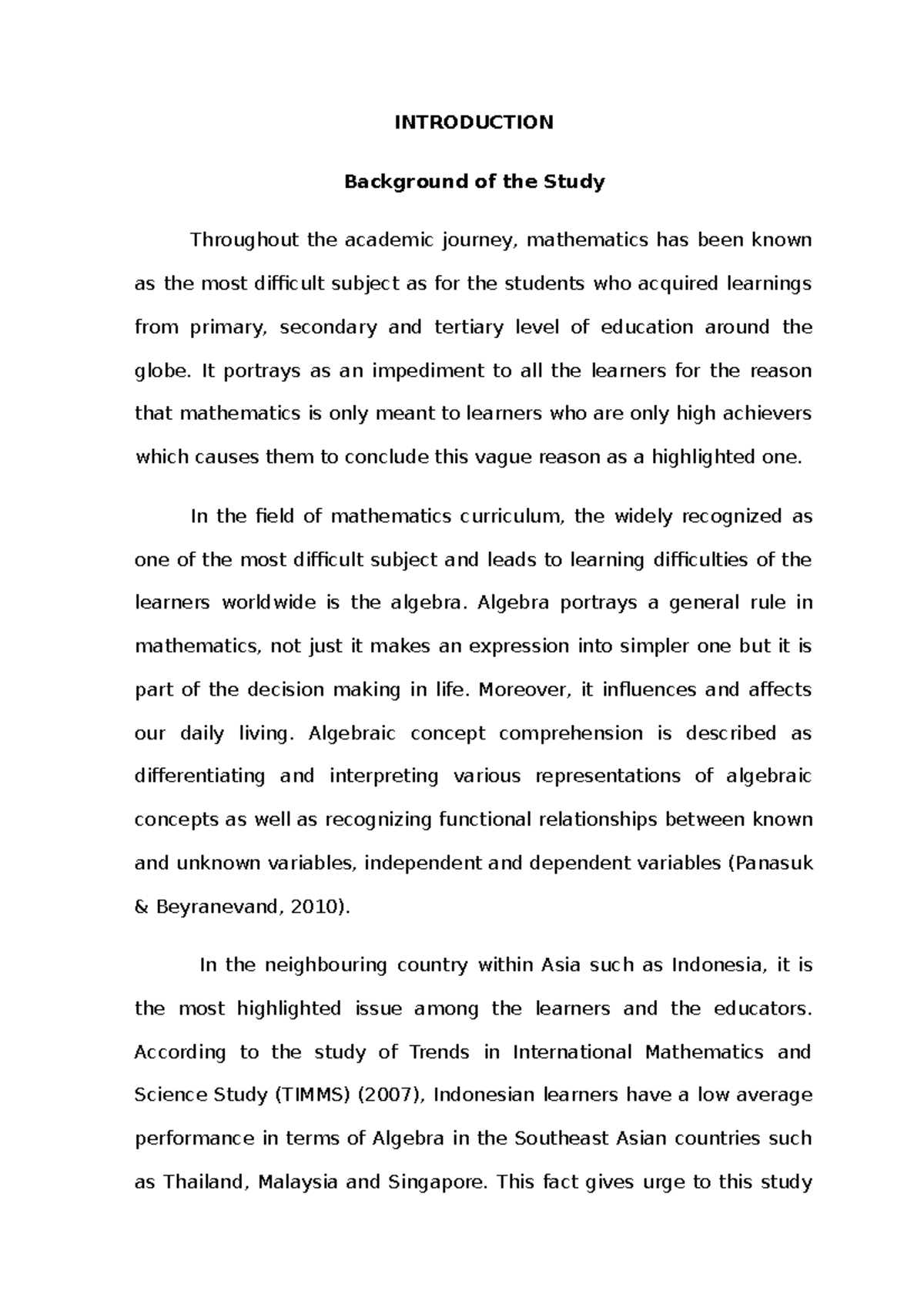 INTRODUCTION

Background of the Study

Throughout the academic journey, mathematics has been known as the most difficult subject as for the students who acquired learnings from primary, secondary and tertiary level of education around the globe. It portrays as an impediment to all the learners for the reason that mathematics is only meant to learners who are only high achievers which causes them to conclude this vague reason as a highlighted one.

In the field of mathematics curriculum, the widely recognized as one of the most difficult subject and leads to learning difficulties of the learners worldwide is the algebra. Algebra portrays a general rule in mathematics, not just it makes an expression into simpler one but it is part of the decision making in life. Moreover, it influences and affects our daily living. Algebraic concept comprehension is described as differentiating and interpreting various representations of algebraic concepts as well as recognizing functional relationships between known and unknown variables, independent and dependent variables (Panasuk & Beyranevand, 2010).

In the neighbouring country within Asia such as Indonesia, it is the most highlighted issue among the learners and the educators. According to the study of Trends in International Mathematics and Science Study (TIMMS) (2007), Indonesian learners have a low average performance in terms of Algebra in the Southeast Asian countries such as Thailand, Malaysia and Singapore. This fact gives urge to this study